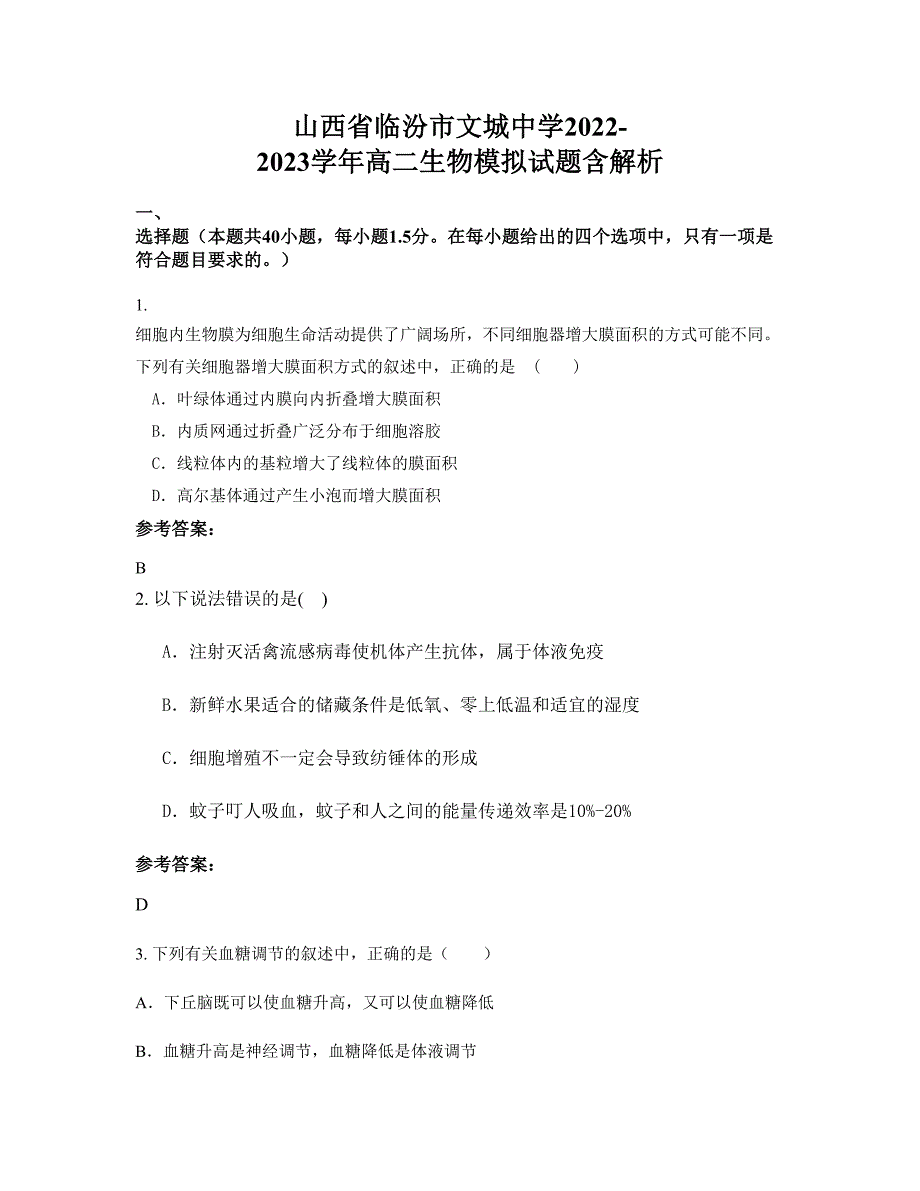 山西省临汾市文城中学2022-2023学年高二生物模拟试题含解析

一、
选择题（本题共40小题，每小题1.5分。在每小题给出的四个选项中，只有一项是符合题目要求的。）

1.
细胞内生物膜为细胞生命活动提供了广阔场所，不同细胞器增大膜面积的方式可能不同。下列有关细胞器增大膜面积方式的叙述中，正确的是　（　　）

A．叶绿体通过内膜向内折叠增大膜面积

B．内质网通过折叠广泛分布于细胞溶胶

C．线粒体内的基粒增大了线粒体的膜面积

D．高尔基体通过产生小泡而增大膜面积

参考答案：

B

2. 以下说法错误的是(　)

A．注射灭活禽流感病毒使机体产生抗体，属于体液免疫

B．新鲜水果适合的储藏条件是低氧、零上低温和适宜的湿度

C．细胞增殖不一定会导致纺锤体的形成

D．蚊子叮人吸血，蚊子和人之间的能量传递效率是10%-20%

参考答案：

D

3. 下列有关血糖调节的叙述中，正确的是（　　）

A．下丘脑既可以使血糖升高，又可以使血糖降低

B．血糖升高是神经调节，血糖降低是体液调节